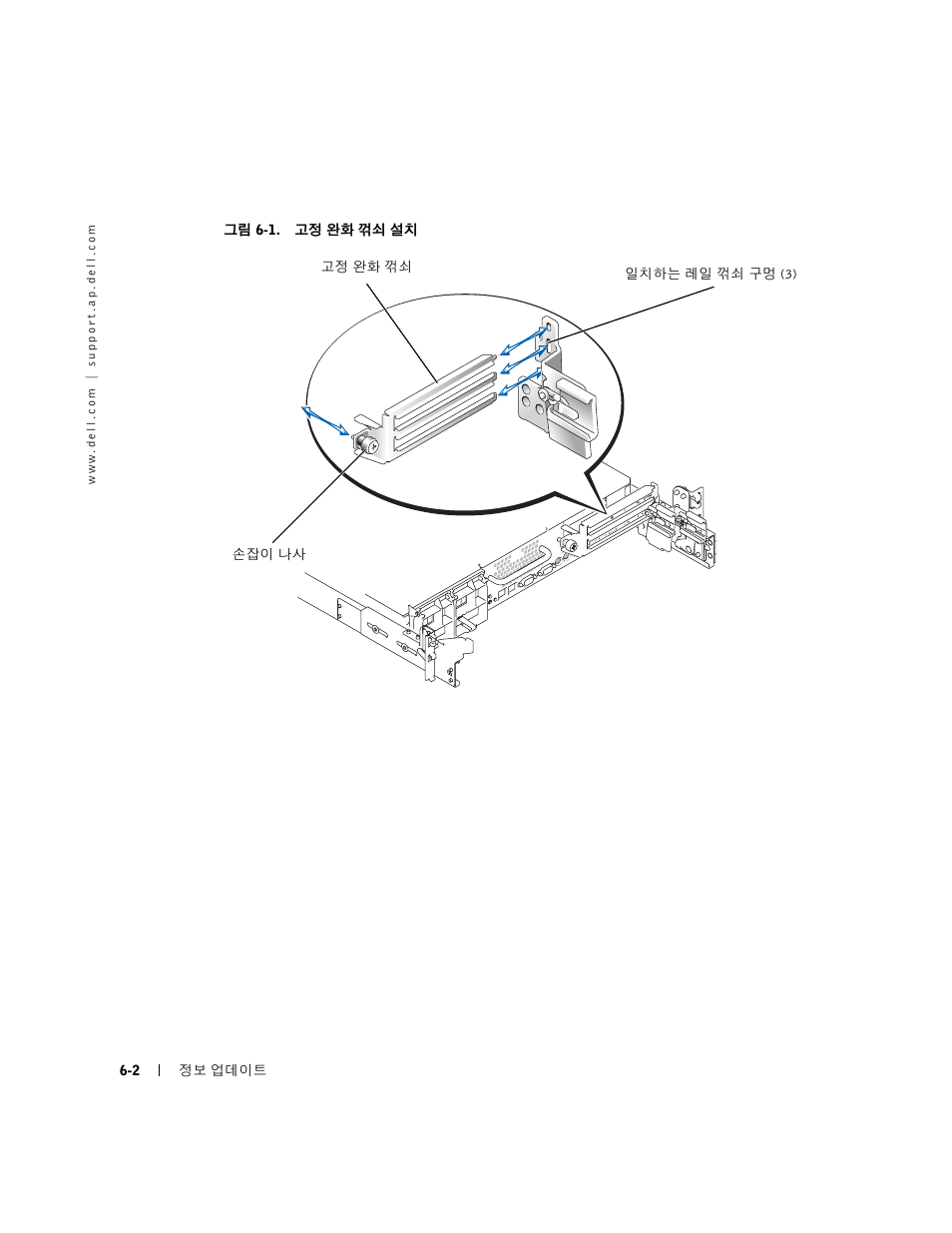 www.dell.com | support.ap.dell.com

그림 6-1. 고정 완화 꺾쇠 설치

고정 완화 꺾쇠

일치하는 레일 꺾쇠 구멍 (3)

손잡이 나사

6-2 | 정보 업데이트